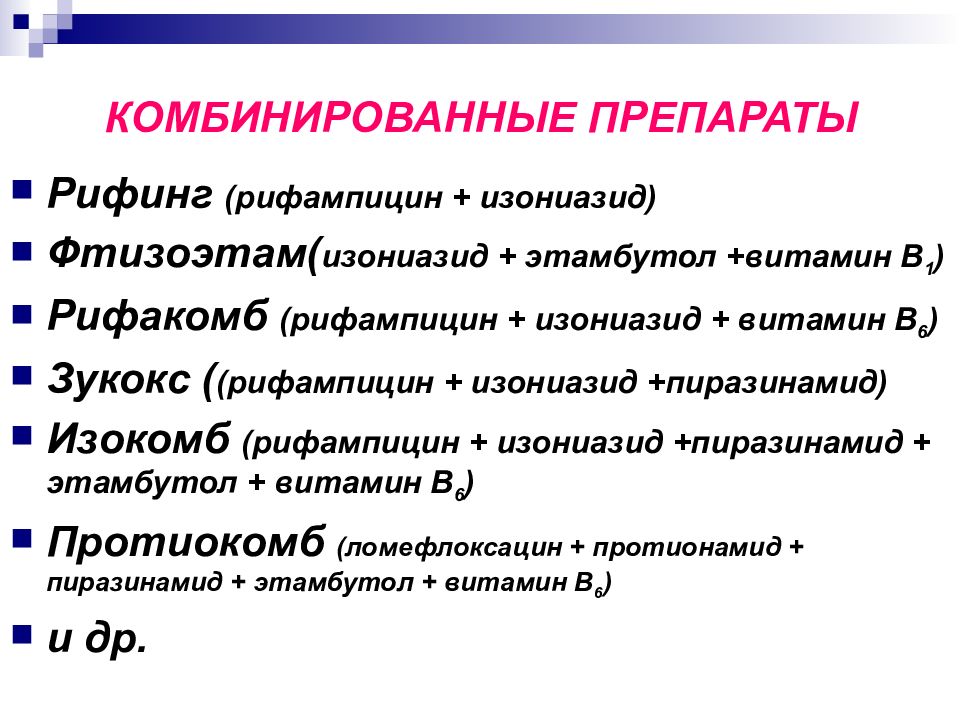 КОМБИНИРОВАННЫЕ ПРЕПАРАТЫ

Рифинг (рифампицин + изониазид)

Фтизоэтам(изониазид + этамбутол +витамин $B_1$)

Рифакомб (рифампицин + изониазид + витамин $B_6$)

Зукокс ((рифампицин + изониазид +пиразинамид)

Изокомб (рифампицин + изониазид +пиразинамид + этамбутол + витамин $B_6$)

Протиокомб (ломефлоксацин + протионамид + пиразинамид + этамбутол + витамин $B_6$)

и др.